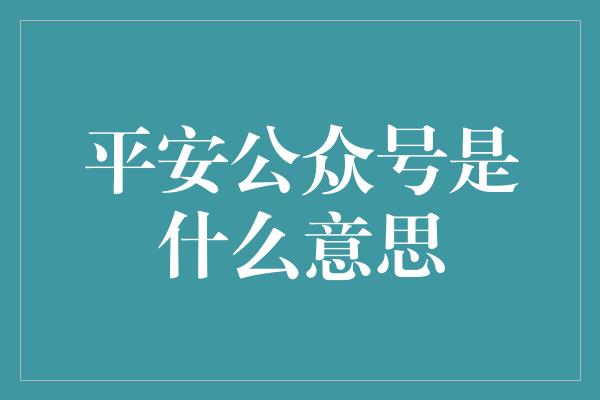 平安公众号是什么意思